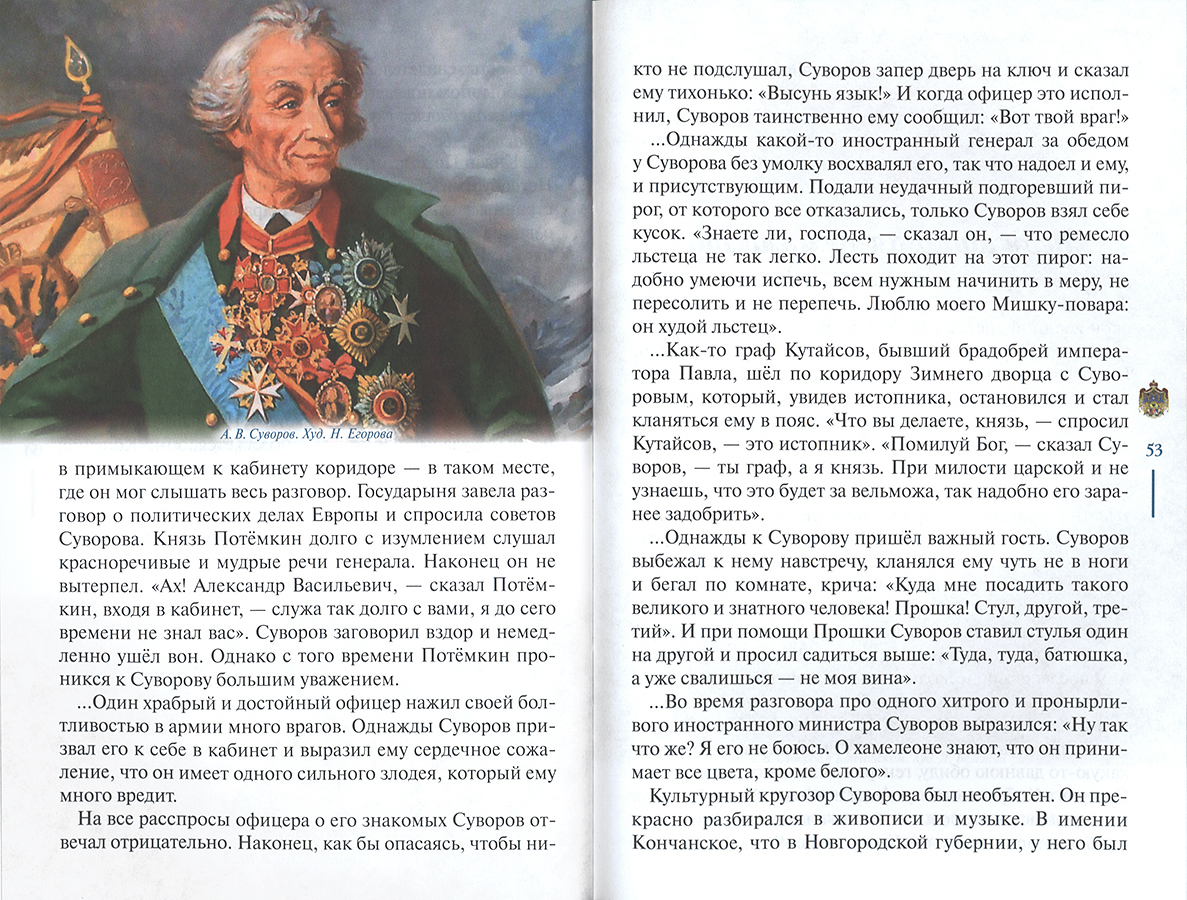 А. В. Суворов. Худ. Н. Егорова

в примыкающем к кабинету коридоре — в таком месте, где он мог слышать весь разговор. Государыня завела разговор о политических делах Европы и спросила советов Суворова. Князь Потёмкин долго с изумлением слушал красноречивые и мудрые речи генерала. Наконец он не вытерпел. «Ах! Александр Васильевич, — сказал Потёмкин, входя в кабинет, — служа так долго с вами, я до сего времени не знал вас». Суворов заговорил вздор и немедленно ушёл вон. Однако с того времени Потёмкин проникся к Суворову большим уважением.

...Один храбрый и достойный офицер нажил своей болтливостью в армии много врагов. Однажды Суворов призвал его к себе в кабинет и выразил ему сердечное сожаление, что он имеет одного сильного злодея, который ему много вредит.

На все расспросы офицера о его знакомых Суворов отвечал отрицательно. Наконец, как бы опасаясь, чтобы никто не подслушал, Суворов запер дверь на ключ и сказал ему тихонько: «Высунь язык!» И когда офицер это исполнил, Суворов таинственно ему сообщил: «Вот твой враг!»

...Однажды какой-то иностранный генерал за обедом у Суворова без умолку восхвалял его, так что надоел и ему, и присутствующим. Подали неудачный подгоревший пирог, от которого все отказались, только Суворов взял себе кусок. «Знаете ли, господа, — сказал он, — что ремесло льстеца не так легко. Лесть походит на этот пирог: надобно умеючи испечь, всем нужным начинить в меру, не пересолить и не перепечь. Люблю моего Мишку-повара: он худой льстец».

...Как-то граф Кутайсов, бывший брадобрей императора Павла, шёл по коридору Зимнего дворца с Суворовым, который, увидев истопника, остановился и стал кланяться ему в пояс. «Что вы делаете, князь, — спросил Кутайсов, — это истопник». «Помилуй Бог, — сказал Суворов, — ты граф, а я князь. При милости царской и не узнаешь, что это будет за вельможа, так надобно его заранее задобрить».

...Однажды к Суворову пришёл важный гость. Суворов выбежал к нему навстречу, кланялся ему чуть не в ноги и бегал по комнате, крича: «Куда мне посадить такого великого и знатного человека! Прошка! Стул, другой, третий». И при помощи Прошки Суворов ставил стулья один на другой и просил садиться выше: «Туда, туда, батюшка, а уже свалишься — не моя вина».

...Во время разговора про одного хитрого и пронырливого иностранного министра Суворов выразился: «Ну так что же? Я его не боюсь. О хамелеоне знают, что он принимает все цвета, кроме белого».

Культурный кругозор Суворова был необъятен. Он прекрасно разбирался в живописи и музыке. В имении Кончанское, что в Новгородской губернии, у него был

53